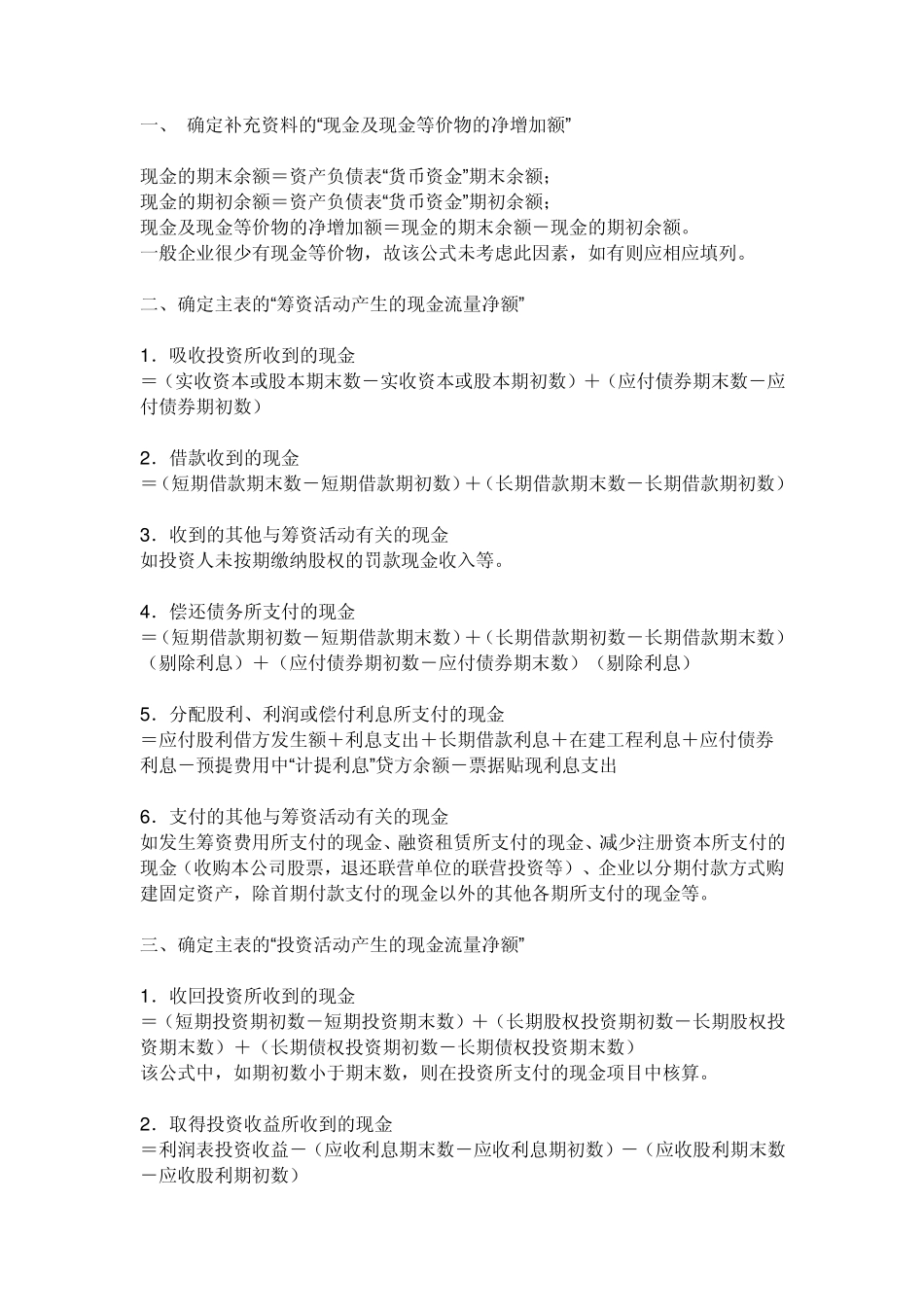 一、 确定补充资料的“现金及现金等价物的净增加额”

现金的期末余额＝资产负债表“货币资金”期末余额；
现金的期初余额＝资产负债表“货币资金”期初余额；
现金及现金等价物的净增加额＝现金的期末余额－现金的期初余额。
一般企业很少有现金等价物，故该公式未考虑此因素，如有则应相应填列。

二、确定主表的“筹资活动产生的现金流量净额”

1．吸收投资所收到的现金
＝（实收资本或股本期末数－实收资本或股本期初数）＋（应付债券期末数－应付债券期初数）

2．借款收到的现金
＝（短期借款期末数－短期借款期初数）＋（长期借款期末数－长期借款期初数）

3．收到的其他与筹资活动有关的现金
如投资人未按期缴纳股权的罚款现金收入等。

4．偿还债务所支付的现金
＝（短期借款期初数－短期借款期末数）＋（长期借款期初数－长期借款期末数）（剔除利息）＋（应付债券期初数－应付债券期末数）（剔除利息）

5．分配股利、利润或偿付利息所支付的现金
＝应付股利借方发生额＋利息支出＋长期借款利息＋在建工程利息＋应付债券利息－预提费用中“计提利息”贷方余额－票据贴现利息支出

6．支付的其他与筹资活动有关的现金
如发生筹资费用所支付的现金、融资租赁所支付的现金、减少注册资本所支付的现金（收购本公司股票，退还联营单位的联营投资等）、企业以分期付款方式购建固定资产，除首期付款支付的现金以外的其他各期所支付的现金等。

三、确定主表的“投资活动产生的现金流量净额”

1．收回投资所收到的现金
＝（短期投资期初数－短期投资期末数）＋（长期股权投资期初数－长期股权投资期末数）＋（长期债权投资期初数－长期债权投资期末数）
该公式中，如期初数小于期末数，则在投资所支付的现金项目中核算。

2．取得投资收益所收到的现金
＝利润表投资收益－（应收利息期末数－应收利息期初数）－（应收股利期末数－应收股利期初数）